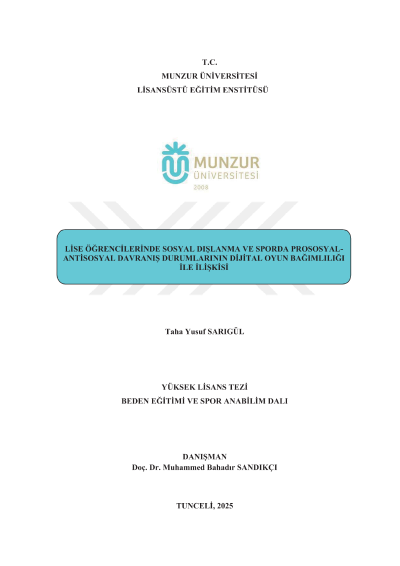 T.C.
MUNZUR ÜNİVERSİTESİ
LİSANSÜSTÜ EĞİTİM ENSTİTÜSÜ

MUNZUR
ÜNİVERSİTESİ
2008

LİSE ÖĞRENCİLERİNDE SOSYAL DIŞLANMA VE SPORDA PROSOSYAL-ANTİSOSYAL DAVRANIŞ DURUMLARININ DİJİTAL OYUN BAĞIMLILIĞI İLE İLİŞKİSİ

Taha Yusuf SARIGÜL

YÜKSEK LİSANS TEZİ
BEDEN EĞİTİMİ VE SPOR ANABİLİM DALI

DANIŞMAN
Doç. Dr. Muhammed Bahadır SANDIKÇI

TUNCELİ, 2025